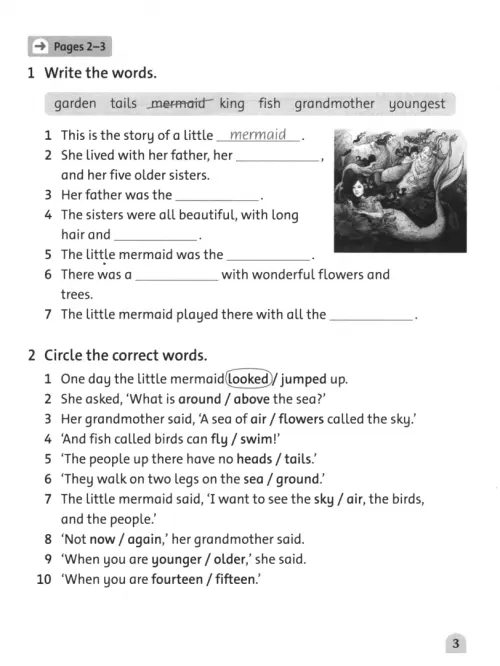 → Pages 2–3

1 Write the words.

garden tails ~~mermaid~~ king fish grandmother youngest

1 This is the story of a little mermaid.
2 She lived with her father, her ____________,
and her five older sisters.
3 Her father was the ____________.
4 The sisters were all beautiful, with long hair and ____________.
5 The little mermaid was the ____________.
6 There was a ____________ with wonderful flowers and trees.
7 The little mermaid played there with all the ____________.

2 Circle the correct words.

1 One day the little mermaid looked / jumped up.
2 She asked, 'What is around / above the sea?'
3 Her grandmother said, 'A sea of air / flowers called the sky.'
4 'And fish called birds can fly / swim!'
5 'The people up there have no heads / tails.'
6 'They walk on two legs on the sea / ground.'
7 The little mermaid said, 'I want to see the sky / air, the birds, and the people.'
8 'Not now / again,' her grandmother said.
9 'When you are younger / older,' she said.
10 'When you are fourteen / fifteen.'

3